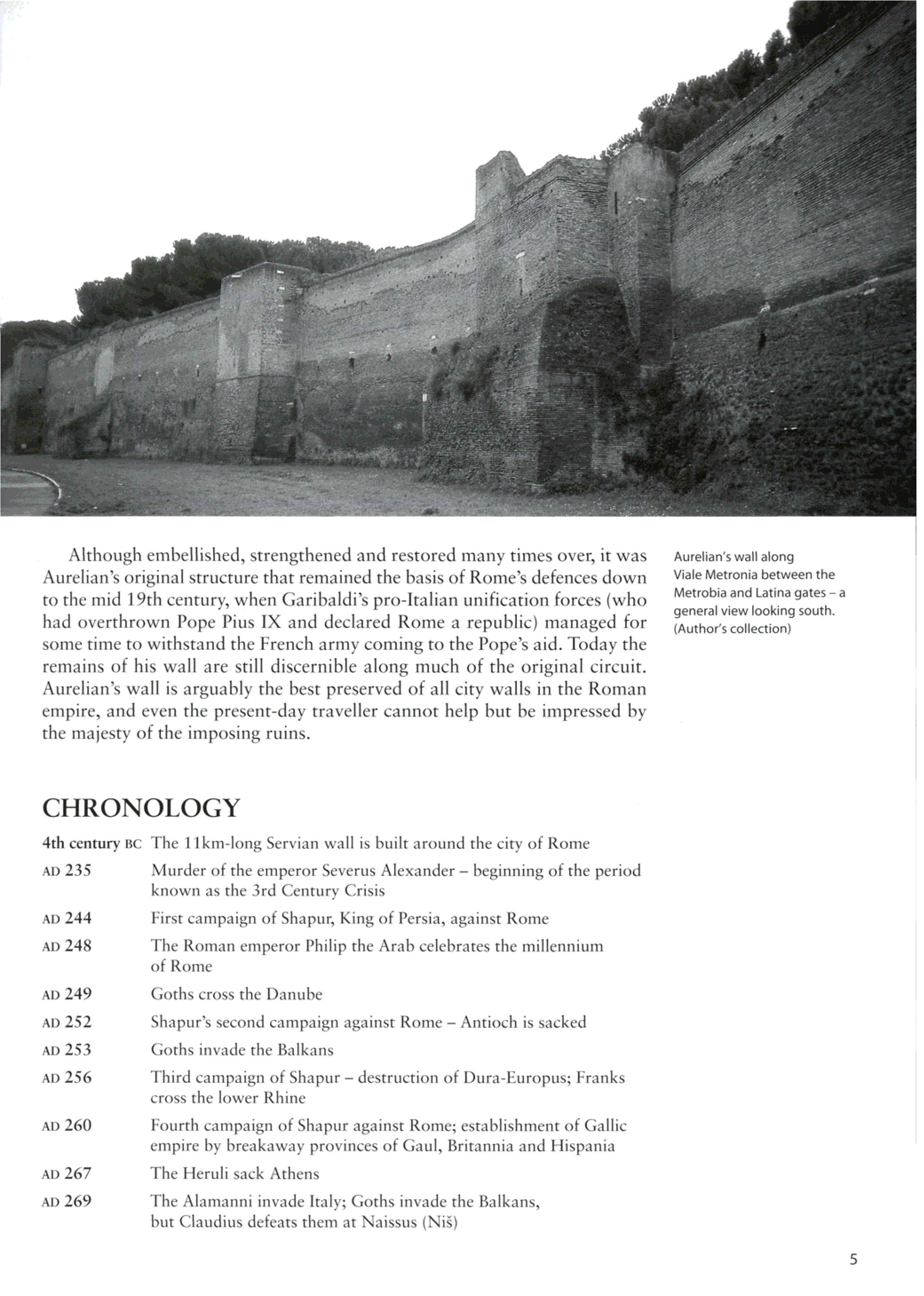 Although embellished, strengthened and restored many times over, it was Aurelian's original structure that remained the basis of Rome's defences down to the mid 19th century, when Garibaldi's pro-Italian unification forces (who had overthrown Pope Pius IX and declared Rome a republic) managed for some time to withstand the French army coming to the Pope's aid. Today the remains of his wall are still discernible along much of the original circuit. Aurelian's wall is arguably the best preserved of all city walls in the Roman empire, and even the present-day traveller cannot help but be impressed by the majesty of the imposing ruins.

Aurelian's wall along Viale Metronia between the Metrobia and Latina gates – a general view looking south. (Author's collection)

CHRONOLOGY

| | |
|---|---|
| 4th century BC | The 11km-long Servian wall is built around the city of Rome |
| AD 235 | Murder of the emperor Severus Alexander – beginning of the period known as the 3rd Century Crisis |
| AD 244 | First campaign of Shapur, King of Persia, against Rome |
| AD 248 | The Roman emperor Philip the Arab celebrates the millennium of Rome |
| AD 249 | Goths cross the Danube |
| AD 252 | Shapur's second campaign against Rome – Antioch is sacked |
| AD 253 | Goths invade the Balkans |
| AD 256 | Third campaign of Shapur – destruction of Dura-Europus; Franks cross the lower Rhine |
| AD 260 | Fourth campaign of Shapur against Rome; establishment of Gallic empire by breakaway provinces of Gaul, Britannia and Hispania |
| AD 267 | The Heruli sack Athens |
| AD 269 | The Alamanni invade Italy; Goths invade the Balkans, but Claudius defeats them at Naissus (Niš) |

5